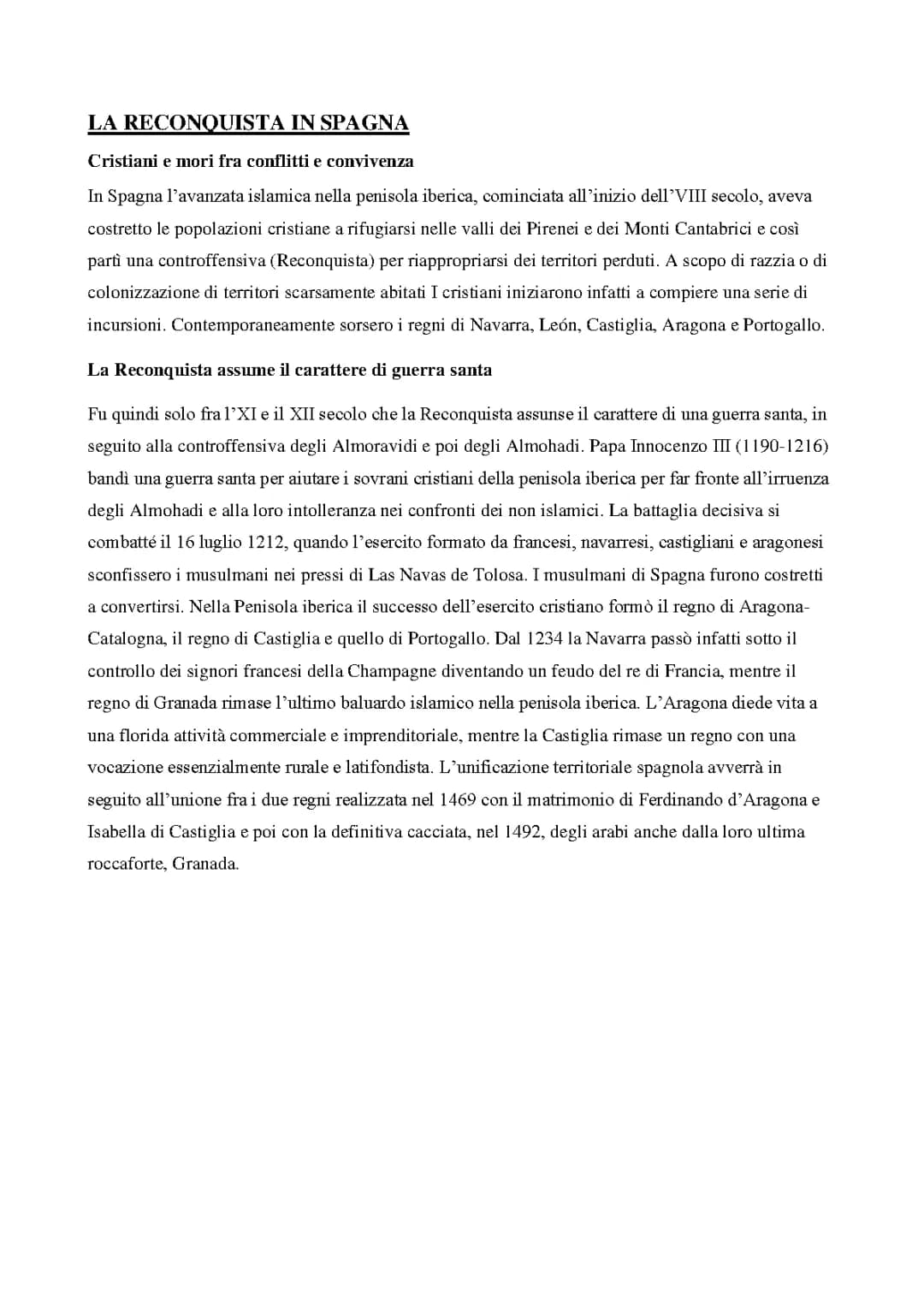 LA RECONQUISTA IN SPAGNA

Cristiani e mori fra conflitti e convivenza

In Spagna l'avanzata islamica nella penisola iberica, cominciata all'inizio dell'VIII secolo, aveva costretto le popolazioni cristiane a rifugiarsi nelle valli dei Pirenei e dei Monti Cantabrici e così partì una controffensiva (Reconquista) per riappropriarsi dei territori perduti. A scopo di razzia o di colonizzazione di territori scarsamente abitati I cristiani iniziarono infatti a compiere una serie di incursioni. Contemporaneamente sorsero i regni di Navarra, León, Castiglia, Aragona e Portogallo.

La Reconquista assume il carattere di guerra santa

Fu quindi solo fra l'XI e il XII secolo che la Reconquista assunse il carattere di una guerra santa, in seguito alla controffensiva degli Almoravidi e poi degli Almohadi. Papa Innocenzo III (1190-1216) bandì una guerra santa per aiutare i sovrani cristiani della penisola iberica per far fronte all'irruenza degli Almohadi e alla loro intolleranza nei confronti dei non islamici. La battaglia decisiva si combatté il 16 luglio 1212, quando l'esercito formato da francesi, navarresi, castigliani e aragonesi sconfissero i musulmani nei pressi di Las Navas de Tolosa. I musulmani di Spagna furono costretti a convertirsi. Nella Penisola iberica il successo dell'esercito cristiano formò il regno di Aragona-Catalogna, il regno di Castiglia e quello di Portogallo. Dal 1234 la Navarra passò infatti sotto il controllo dei signori francesi della Champagne diventando un feudo del re di Francia, mentre il regno di Granada rimase l'ultimo baluardo islamico nella penisola iberica. L'Aragona diede vita a una florida attività commerciale e imprenditoriale, mentre la Castiglia rimase un regno con una vocazione essenzialmente rurale e latifondista. L'unificazione territoriale spagnola avverrà in seguito all'unione fra i due regni realizzata nel 1469 con il matrimonio di Ferdinando d'Aragona e Isabella di Castiglia e poi con la definitiva cacciata, nel 1492, degli arabi anche dalla loro ultima roccaforte, Granada.